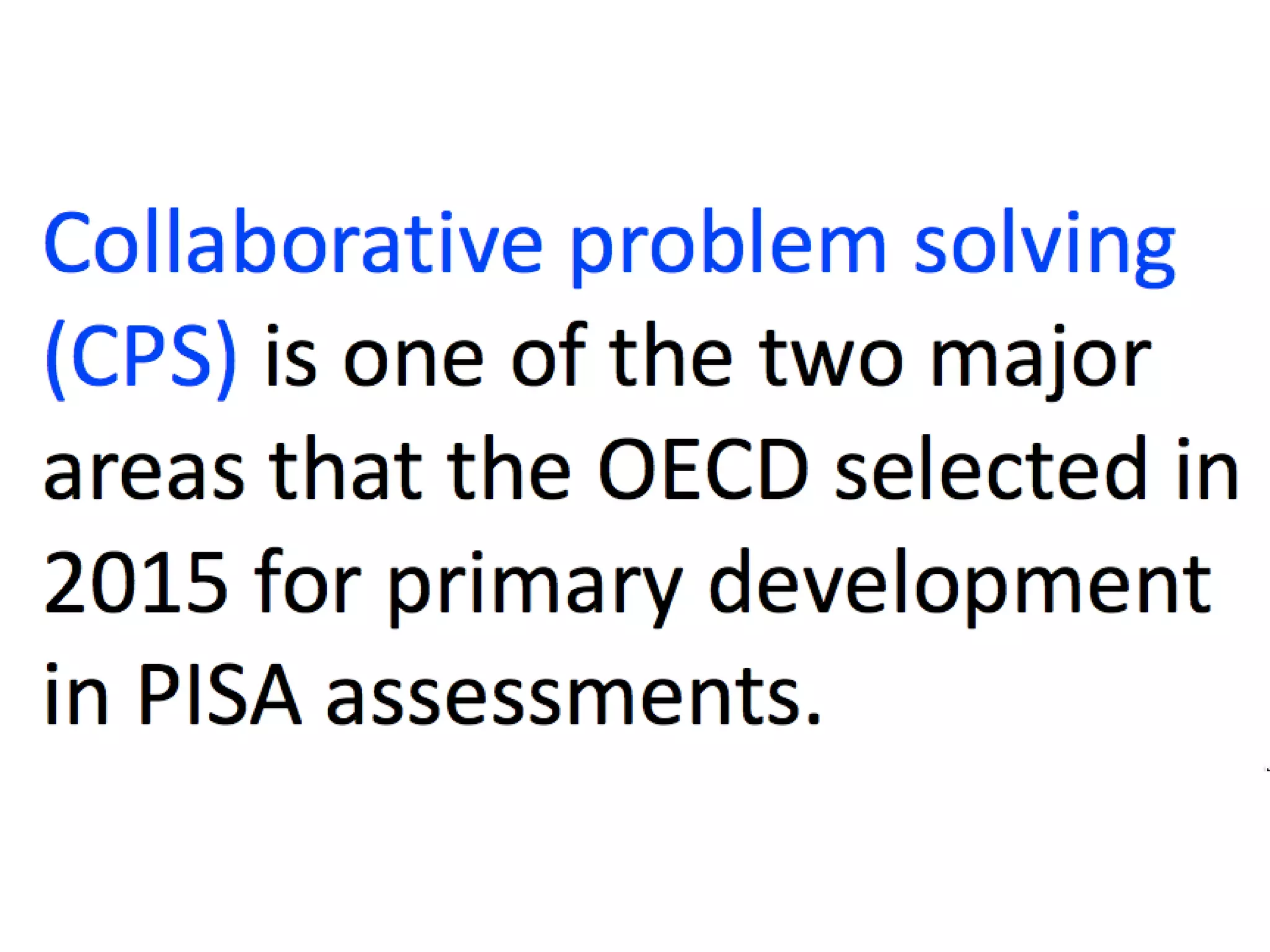 Collaborative problem solving (CPS) is one of the two major areas that the OECD selected in 2015 for primary development in PISA assessments.